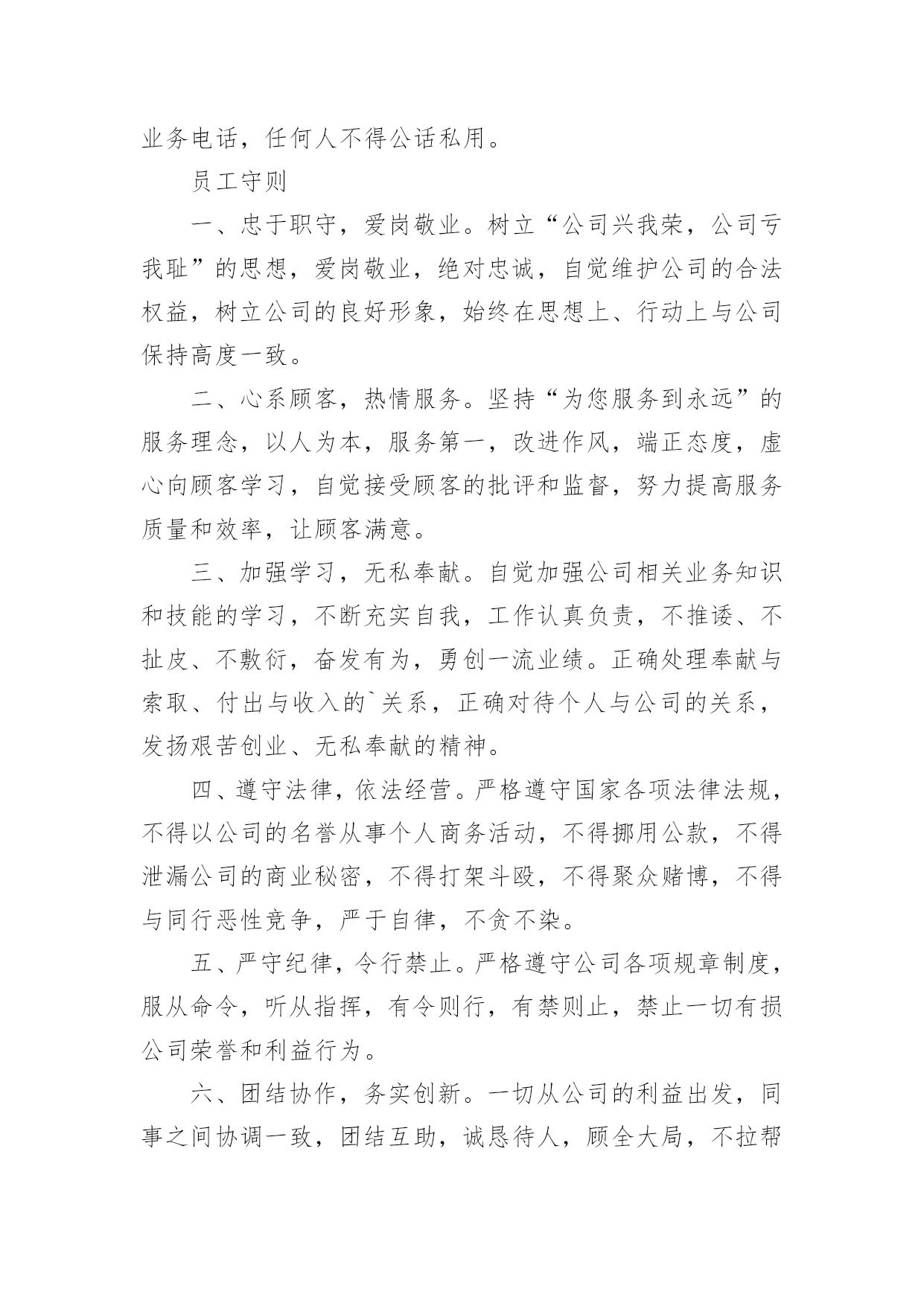 业务电话，任何人不得公话私用。

员工守则

一、忠于职守，爱岗敬业。树立“公司兴我荣，公司亏我耻”的思想，爱岗敬业，绝对忠诚，自觉维护公司的合法权益，树立公司的良好形象，始终在思想上、行动上与公司保持高度一致。

二、心系顾客，热情服务。坚持“为您服务到永远”的服务理念，以人为本，服务第一，改进作风，端正态度，虚心向顾客学习，自觉接受顾客的批评和监督，努力提高服务质量和效率，让顾客满意。

三、加强学习，无私奉献。自觉加强公司相关业务知识和技能的学习，不断充实自我，工作认真负责，不推诿、不扯皮、不敷衍，奋发有为，勇创一流业绩。正确处理奉献与索取、付出与收入的`关系，正确对待个人与公司的关系，发扬艰苦创业、无私奉献的精神。

四、遵守法律，依法经营。严格遵守国家各项法律法规，不得以公司的名誉从事个人商务活动，不得挪用公款，不得泄漏公司的商业秘密，不得打架斗殴，不得聚众赌博，不得与同行恶性竞争，严于自律，不贪不染。

五、严守纪律，令行禁止。严格遵守公司各项规章制度，服从命令，听从指挥，有令则行，有禁则止，禁止一切有损公司荣誉和利益行为。

六、团结协作，务实创新。一切从公司的利益出发，同事之间协调一致，团结互助，诚恳待人，顾全大局，不拉帮